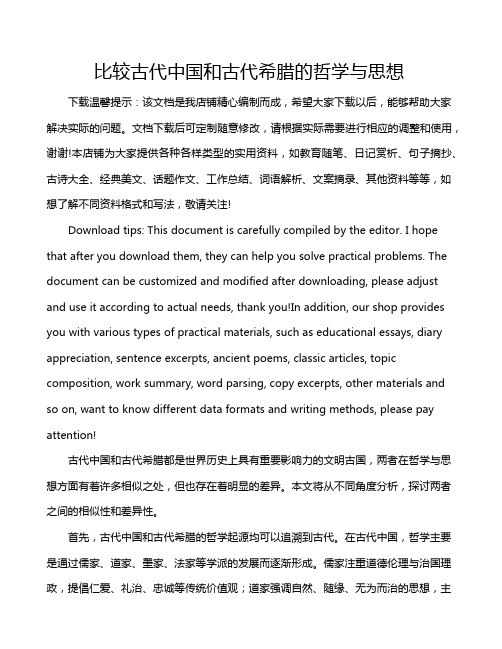 比较古代中国和古代希腊的哲学与思想

下载温馨提示：该文档是我店铺精心编制而成，希望大家下载以后，能够帮助大家解决实际的问题。文档下载后可定制随意修改，请根据实际需要进行相应的调整和使用，谢谢!本店铺为大家提供各种各样类型的实用资料，如教育随笔、日记赏析、句子摘抄、古诗大全、经典美文、话题作文、工作总结、词语解析、文案摘录、其他资料等等，如想了解不同资料格式和写法，敬请关注!

Download tips: This document is carefully compiled by the editor. I hope that after you download them, they can help you solve practical problems. The document can be customized and modified after downloading, please adjust and use it according to actual needs, thank you!In addition, our shop provides you with various types of practical materials, such as educational essays, diary appreciation, sentence excerpts, ancient poems, classic articles, topic composition, work summary, word parsing, copy excerpts, other materials and so on, want to know different data formats and writing methods, please pay attention!

古代中国和古代希腊都是世界历史上具有重要影响力的文明古国，两者在哲学与思想方面有着许多相似之处，但也存在着明显的差异。本文将从不同角度分析，探讨两者之间的相似性和差异性。

首先，古代中国和古代希腊的哲学起源均可以追溯到古代。在古代中国，哲学主要是通过儒家、道家、墨家、法家等学派的发展而逐渐形成。儒家注重道德伦理与治国理政，提倡仁爱、礼治、忠诚等传统价值观；道家强调自然、随缘、无为而治的思想，主